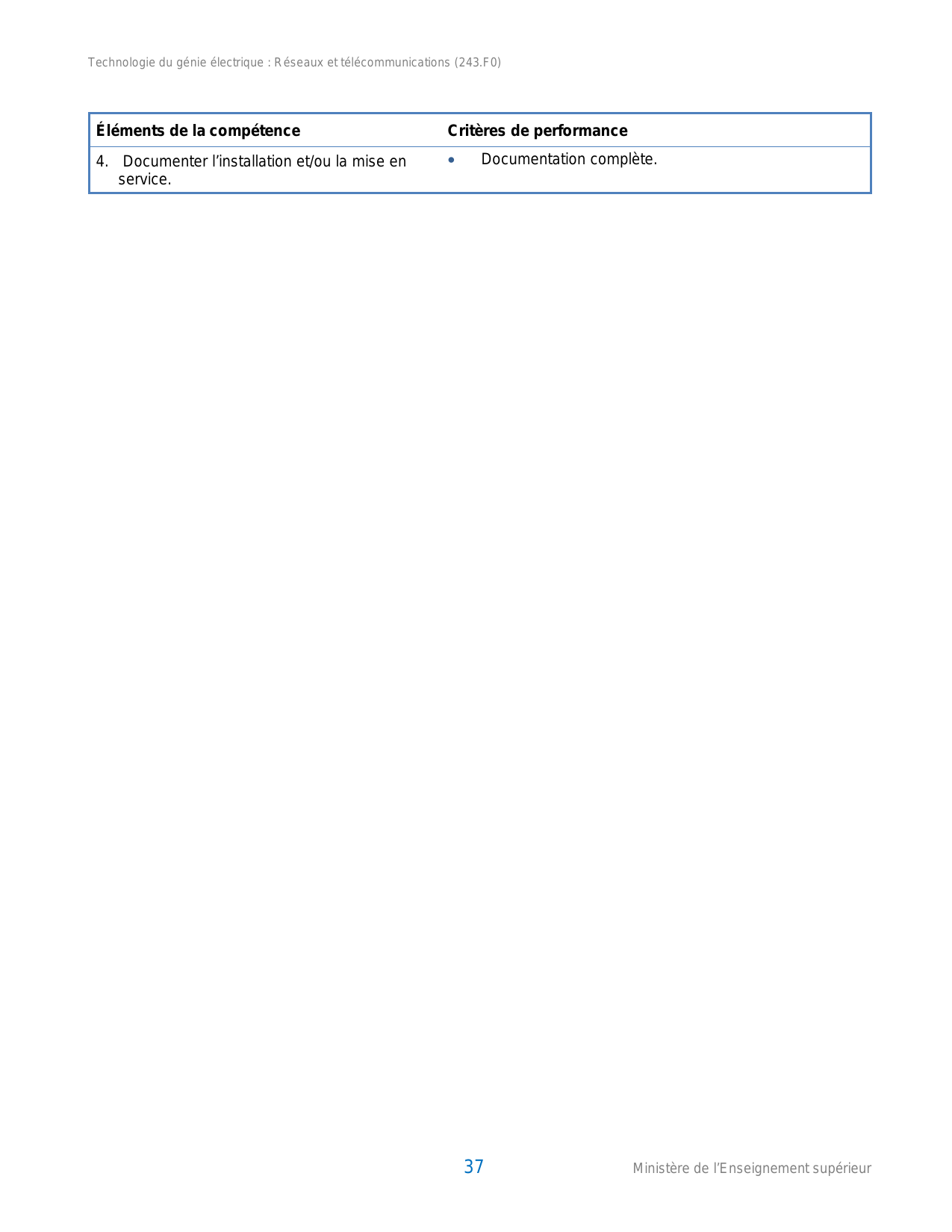 Technologie du génie électrique : Réseaux et télécommunications (243.F0)

| Éléments de la compétence | Critères de performance |
|---|---|
| 4. Documenter l’installation et/ou la mise en service. | • Documentation complète. |

37

Ministère de l’Enseignement supérieur